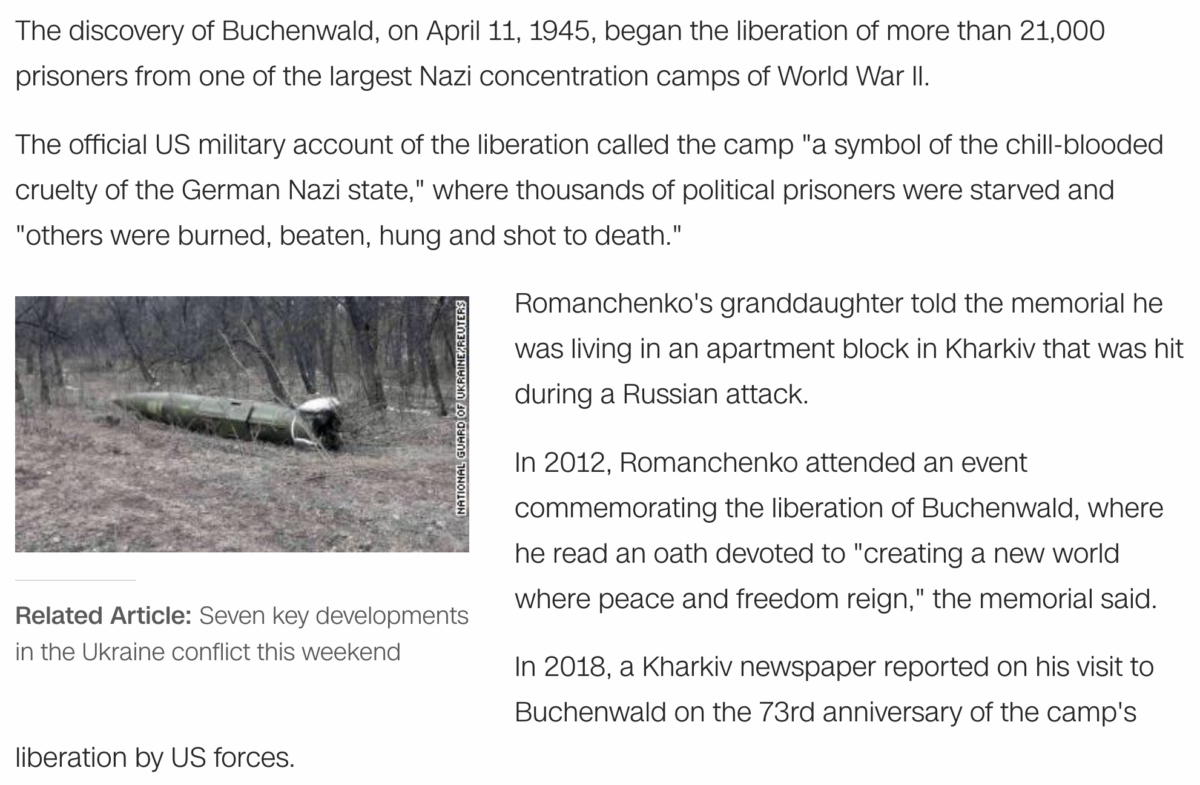 The discovery of Buchenwald, on April 11, 1945, began the liberation of more than 21,000 prisoners from one of the largest Nazi concentration camps of World War II.

The official US military account of the liberation called the camp "a symbol of the chill-blooded cruelty of the German Nazi state," where thousands of political prisoners were starved and "others were burned, beaten, hung and shot to death."

NATIONAL GUARD OF UKRAINE/REUTERS

Related Article: Seven key developments in the Ukraine conflict this weekend

Romanchenko's granddaughter told the memorial he was living in an apartment block in Kharkiv that was hit during a Russian attack.

In 2012, Romanchenko attended an event commemorating the liberation of Buchenwald, where he read an oath devoted to "creating a new world where peace and freedom reign," the memorial said.

In 2018, a Kharkiv newspaper reported on his visit to Buchenwald on the 73rd anniversary of the camp's liberation by US forces.